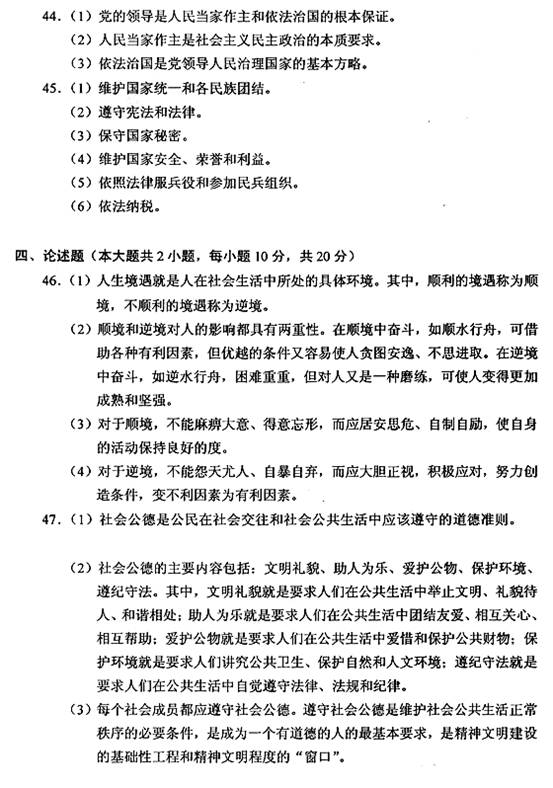 44.（1）党的领导是人民当家作主和依法治国的根本保证。
（2）人民当家作主是社会主义民主政治的本质要求。
（3）依法治国是党领导人民治理国家的基本方略。
45.（1）维护国家统一和各民族团结。
（2）遵守宪法和法律。
（3）保守国家秘密。
（4）维护国家安全、荣誉和利益。
（5）依照法律服兵役和参加民兵组织。
（6）依法纳税。

四、论述题（本大题共2小题，每小题10分，共20分）
46.（1）人生境遇就是人在社会生活中所处的具体环境。其中，顺利的境遇称为顺境，不顺利的境遇称为逆境。
（2）顺境和逆境对人的影响都具有两重性。在顺境中奋斗，如顺水行舟，可借助各种有利因素，但优越的条件又容易使人贪图安逸、不思进取。在逆境中奋斗，如逆水行舟，困难重重，但对人又是一种磨练，可使人变得更加成熟和坚强。
（3）对于顺境，不能麻痹大意、得意忘形，而应居安思危、自制自励，使自身的活动保持良好的度。
（4）对于逆境，不能怨天尤人、自暴自弃，而应大胆正视，积极应对，努力创造条件，变不利因素为有利因素。
47.（1）社会公德是公民在社会交往和社会公共生活中应该遵守的道德准则。

（2）社会公德的主要内容包括：文明礼貌、助人为乐、爱护公物、保护环境、遵纪守法。其中，文明礼貌就是要求人们在公共生活中举止文明、礼貌待人、和谐相处；助人为乐就是要求人们在公共生活中团结友爱、相互关心、相互帮助；爱护公物就是要求人们在公共生活中爱惜和保护公共财物；保护环境就是要求人们讲究公共卫生、保护自然和人文环境；遵纪守法就是要求人们在公共生活中自觉遵守法律、法规和纪律。
（3）每个社会成员都应遵守社会公德。遵守社会公德是维护社会公共生活正常秩序的必要条件，是成为一个有道德的人的最基本要求，是精神文明建设的基础性工程和精神文明程度的“窗口”。